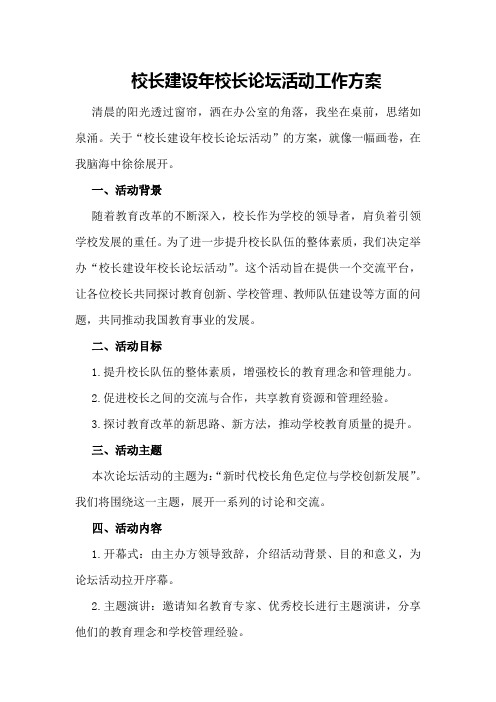 校长建设年校长论坛活动工作方案

清晨的阳光透过窗帘，洒在办公室的角落，我坐在桌前，思绪如泉涌。关于“校长建设年校长论坛活动”的方案，就像一幅画卷，在我脑海中徐徐展开。

一、活动背景

随着教育改革的不断深入，校长作为学校的领导者，肩负着引领学校发展的重任。为了进一步提升校长队伍的整体素质，我们决定举办“校长建设年校长论坛活动”。这个活动旨在提供一个交流平台，让各位校长共同探讨教育创新、学校管理、教师队伍建设等方面的问题，共同推动我国教育事业的发展。

二、活动目标

1.提升校长队伍的整体素质，增强校长的教育理念和管理能力。

2.促进校长之间的交流与合作，共享教育资源和管理经验。

3.探讨教育改革的新思路、新方法，推动学校教育质量的提升。

三、活动主题

本次论坛活动的主题为：“新时代校长角色定位与学校创新发展”。我们将围绕这一主题，展开一系列的讨论和交流。

四、活动内容

1.开幕式：由主办方领导致辞，介绍活动背景、目的和意义，为论坛活动拉开序幕。

2.主题演讲：邀请知名教育专家、优秀校长进行主题演讲，分享他们的教育理念和学校管理经验。